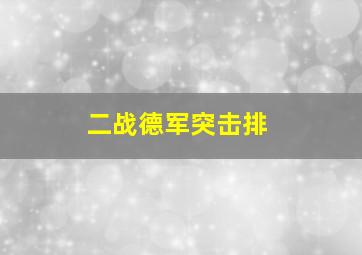 二战德军突击排